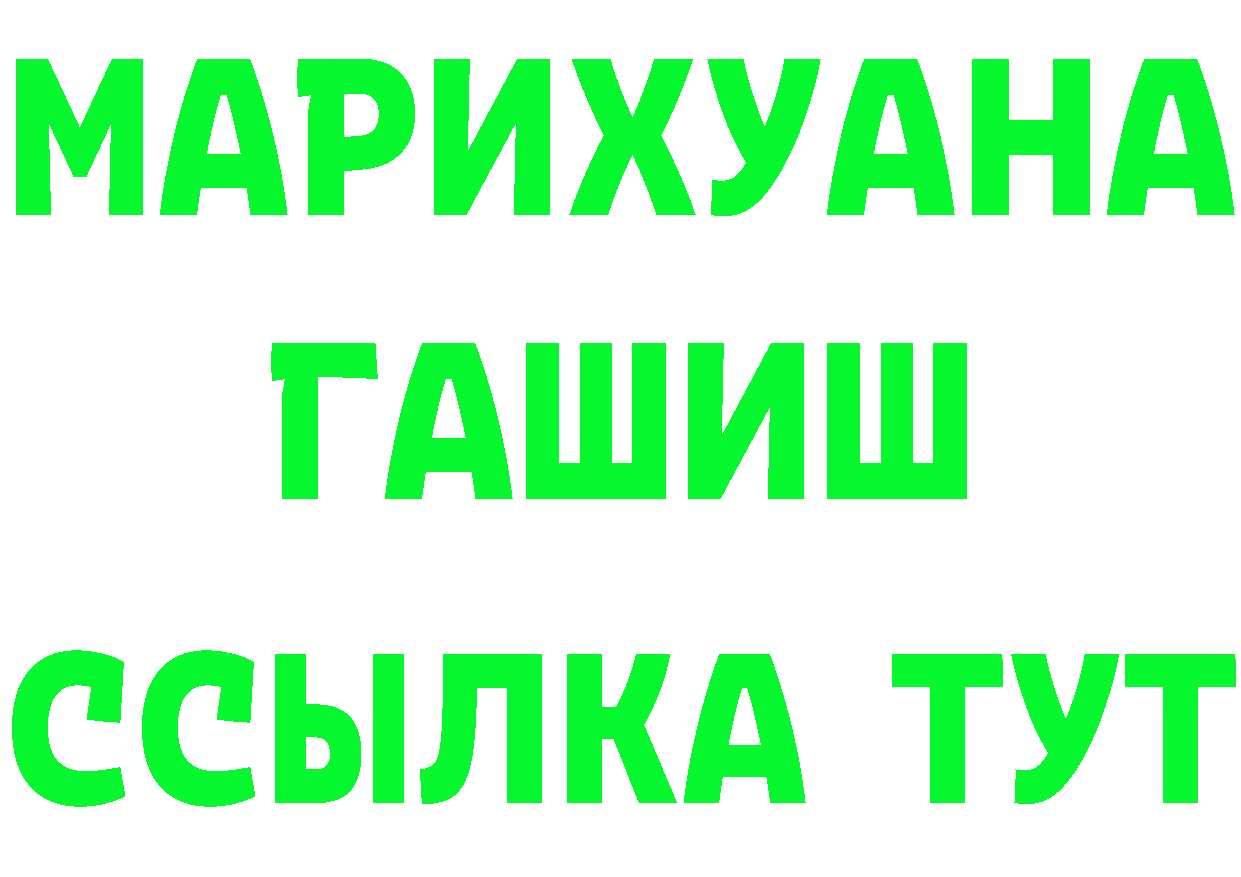 МАРИХУАНА
ГАШИШ
ССЫЛКА ТУТ